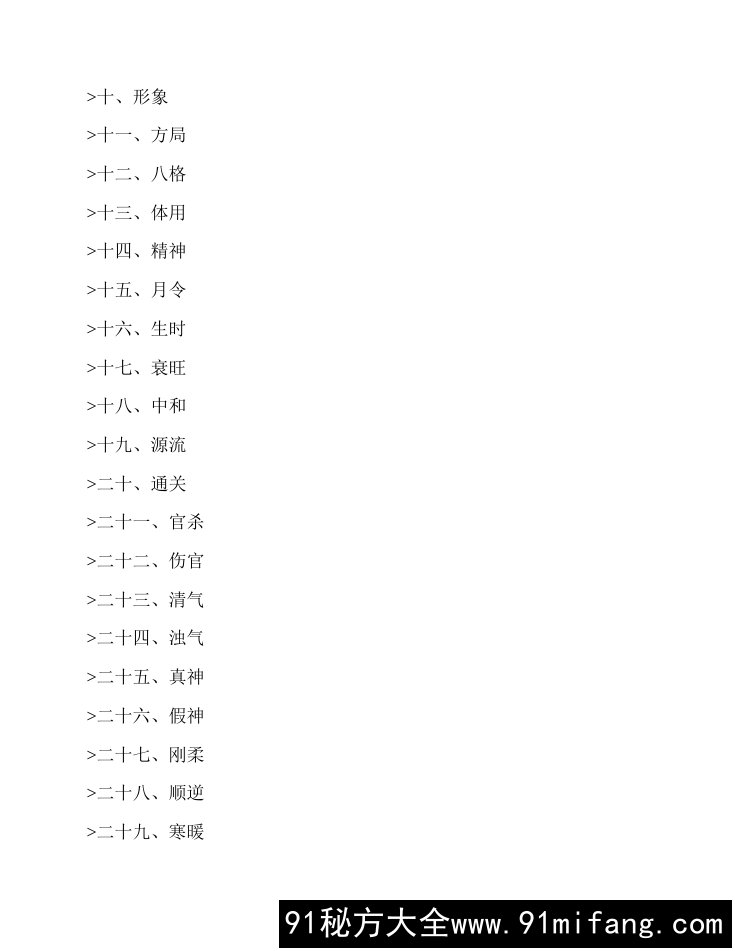 >十、形象

>十一、方局

>十二、八格

>十三、体用

>十四、精神

>十五、月令

>十六、生时

>十七、衰旺

>十八、中和

>十九、源流

>二十、通关

>二十一、官杀

>二十二、伤官

>二十三、清气

>二十四、浊气

>二十五、真神

>二十六、假神

>二十七、刚柔

>二十八、顺逆

>二十九、寒暖

91秘方大全www.91mifang.com